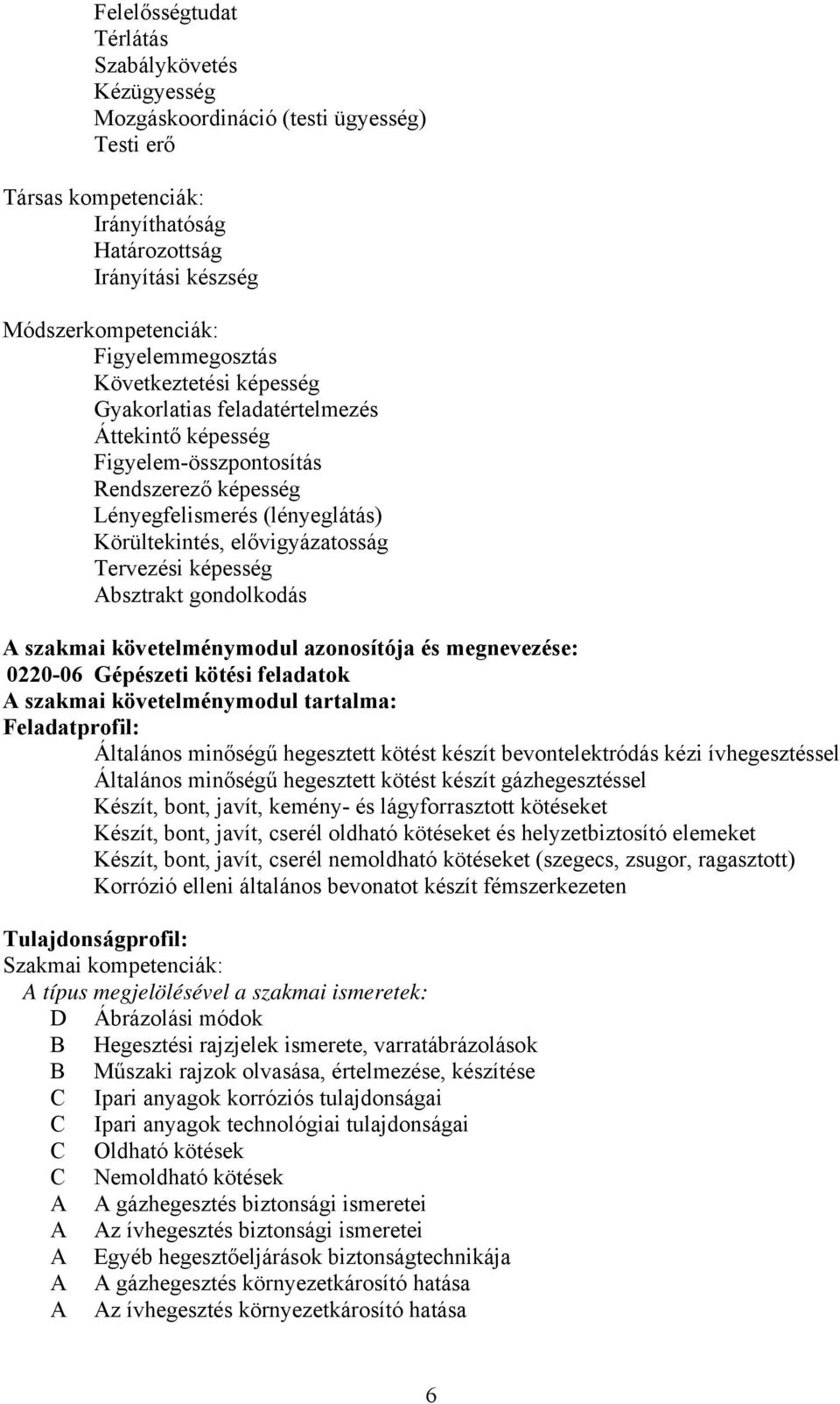 Felelősségtudat
Térlátás
Szabálykövetés
Kézügyesség
Mozgáskoordináció (testi ügyesség)
Testi erő

Társas kompetenciák:
Irányíthatóság
Határozottság
Irányítási készség

Módszerkompetenciák:
Figyelemmegosztás
Következtetési képesség
Gyakorlatias feladatértelmezés
Áttekintő képesség
Figyelem-összpontosítás
Rendszerező képesség
Lényegfelismerés (lényeglátás)
Körültekintés, elővigyázatosság
Tervezési képesség
Absztrakt gondolkodás

A szakmai követelménymodul azonosítója és megnevezése:
0220-06 Gépészeti kötési feladatok
A szakmai követelménymodul tartalma:
Feladatprofil:
Általános minőségű hegesztett kötést készít bevontelektródás kézi ívhegesztéssel
Általános minőségű hegesztett kötést készít gázhegesztéssel
Készít, bont, javít, kemény- és lágyforrasztott kötéseket
Készít, bont, javít, cserél oldható kötéseket és helyzetbiztosító elemeket
Készít, bont, javít, cserél nemoldható kötéseket (szegecs, zsugor, ragasztott)
Korrózió elleni általános bevonatot készít fémszerkezeten

Tulajdonságprofil:
Szakmai kompetenciák:
A típus megjelölésével a szakmai ismeretek:
D Ábrázolási módok
B Hegesztési rajzjelek ismerete, varratábrázolások
B Műszaki rajzok olvasása, értelmezése, készítése
C Ipari anyagok korróziós tulajdonságai
C Ipari anyagok technológiai tulajdonságai
C Oldható kötések
C Nemoldható kötések
A A gázhegesztés biztonsági ismeretei
A Az ívhegesztés biztonsági ismeretei
A Egyéb hegesztőeljárások biztonságtechnikája
A A gázhegesztés környezetkárosító hatása
A Az ívhegesztés környezetkárosító hatása

6